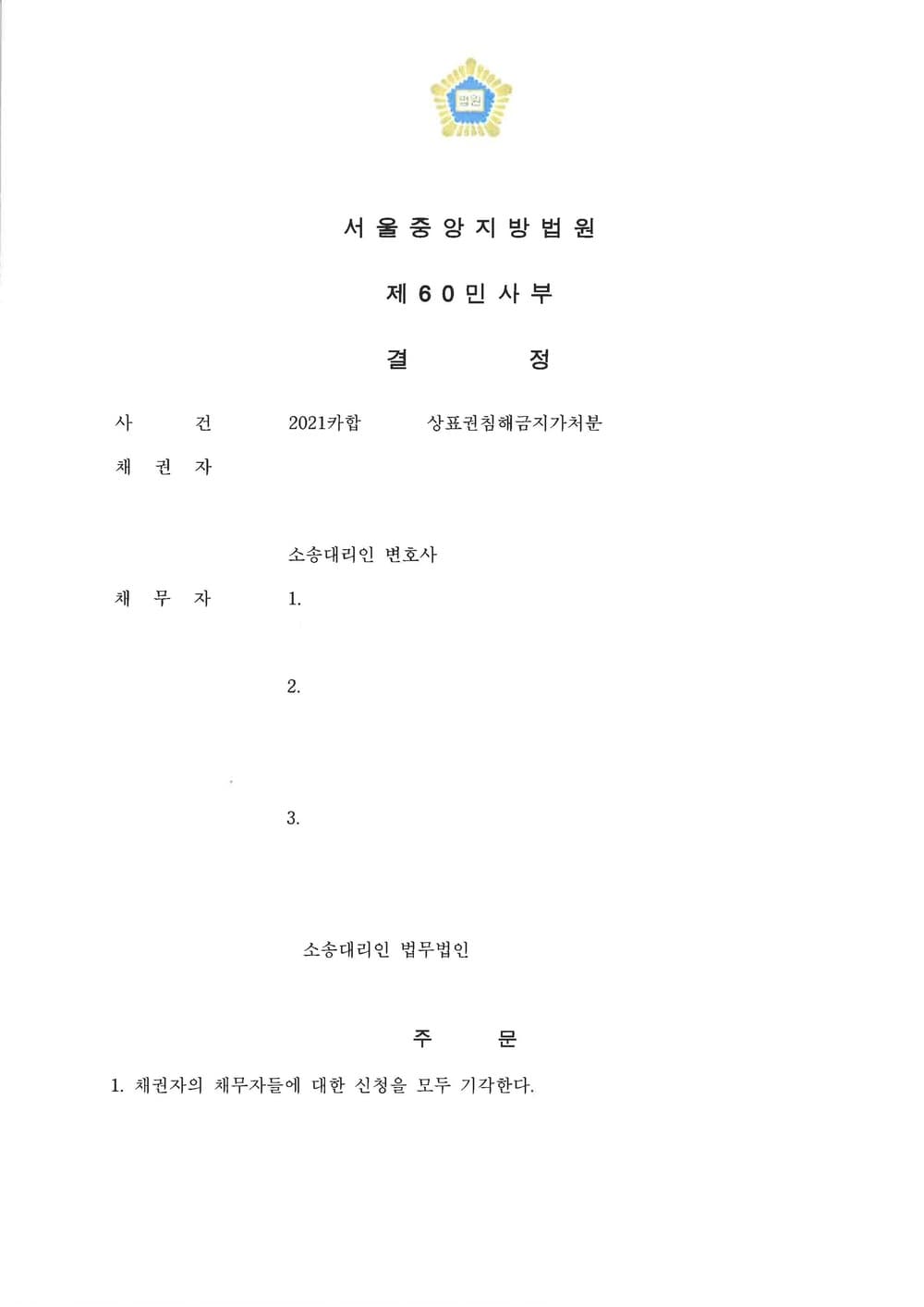 법원

서 울 중 앙 지 방 법 원

제 6 0 민 사 부

결 정

사 건 2021카합 상표권침해금지가처분

채 권 자

소송대리인 변호사

채 무 자 1.

2.

3.

소송대리인 법무법인

주 문

1. 채권자의 채무자들에 대한 신청을 모두 기각한다.